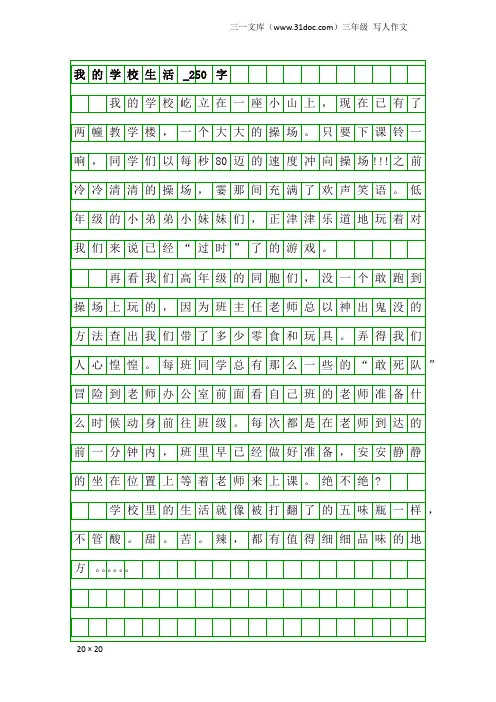 三一文库（www.31doc.com）三年级 写人作文

我的学校生活_250字

我的学校屹立在一座小山上，现在已有了两幢教学楼，一个大大的操场。只要下课铃一响，同学们以每秒80迈的速度冲向操场!!!之前冷冷清清的操场，霎那间充满了欢声笑语。低年级的小弟弟小妹妹们，正津津乐道地玩着对我们来说已经“过时”了的游戏。

再看我们高年级的同胞们，没一个敢跑到操场上玩的，因为班主任老师总以神出鬼没的方法查出我们带了多少零食和玩具。弄得我们人心惶惶。每班同学总有那么一些的“敢死队”冒险到老师办公室前面看自己班的老师准备什么时候动身前往班级。每次都是在老师到达的前一分钟内，班里早已经做好准备，安安静静的坐在位置上等着老师来上课。绝不绝?

学校里的生活就像被打翻了的五味瓶一样，不管酸。甜。苦。辣，都有值得细细品味的地方。。。。。。

20×20